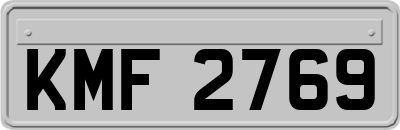 KMF 2769